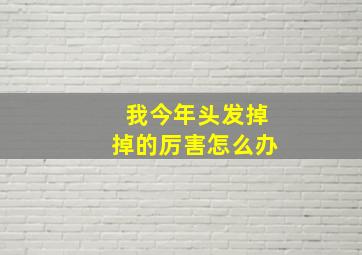 我今年头发掉
掉的厉害怎么办